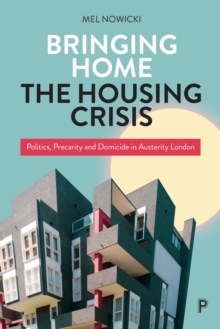 MEL NOWICKI

BRINGING HOME THE HOUSING CRISIS

Politics, Precarity and Domicide in Austerity London

P